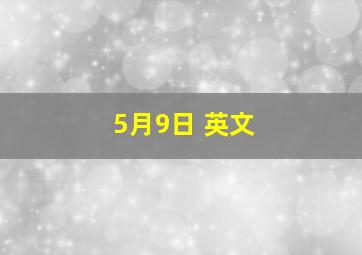 5月9日 英文